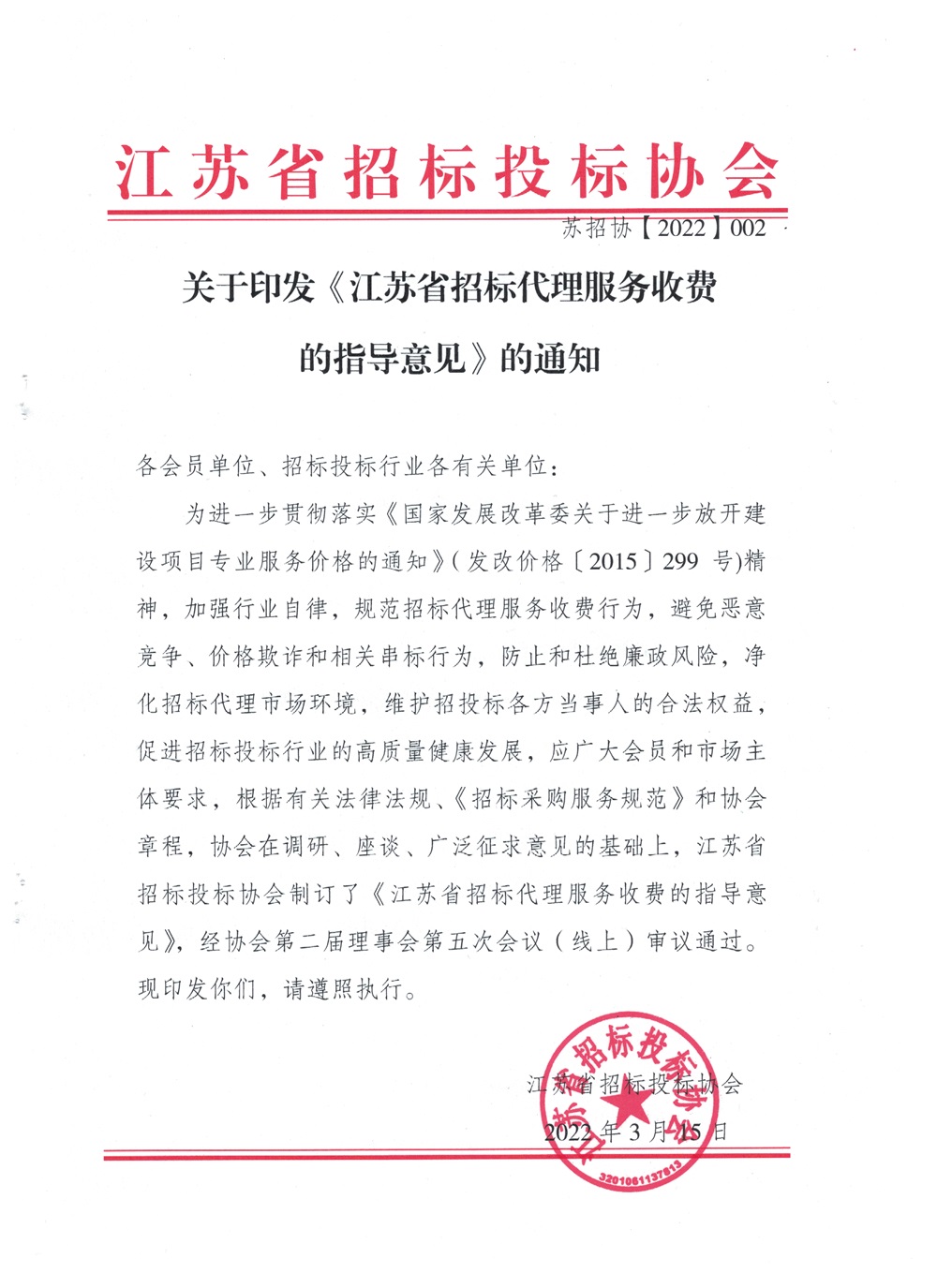 江苏省招标投标协会

苏招协【2022】002

关于印发《江苏省招标代理服务收费的指导意见》的通知

各会员单位、招标投标行业各有关单位：

为进一步贯彻落实《国家发展改革委关于进一步放开建设项目专业服务价格的通知》（发改价格〔2015〕299 号)精神，加强行业自律，规范招标代理服务收费行为，避免恶意竞争、价格欺诈和相关串标行为，防止和杜绝廉政风险，净化招标代理市场环境，维护招投标各方当事人的合法权益，促进招标投标行业的高质量健康发展，应广大会员和市场主体要求，根据有关法律法规、《招标采购服务规范》和协会章程，协会在调研、座谈、广泛征求意见的基础上，江苏省招标投标协会制订了《江苏省招标代理服务收费的指导意见》，经协会第二届理事会第五次会议（线上）审议通过。现印发你们，请遵照执行。

江苏省招标投标协会

2022 年 3 月 15 日

江苏省招标投标协会

3201061137813